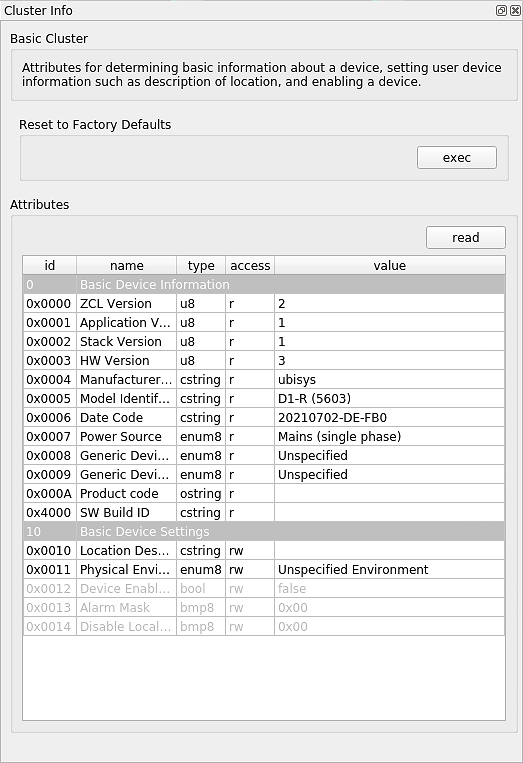 Cluster Info

Basic Cluster

Attributes for determining basic information about a device, setting user device information such as description of location, and enabling a device.

Reset to Factory Defaults

exec

Attributes

read

| id | name | type | access | value |
|---|---|---|---|---|
| 0 | Basic Device Information | | | |
| 0x0000 | ZCL Version | u8 | r | 2 |
| 0x0001 | Application V... | u8 | r | 1 |
| 0x0002 | Stack Version | u8 | r | 1 |
| 0x0003 | HW Version | u8 | r | 3 |
| 0x0004 | Manufacturer... | cstring | r | ubisys |
| 0x0005 | Model Identif... | cstring | r | D1-R (5603) |
| 0x0006 | Date Code | cstring | r | 20210702-DE-FB0 |
| 0x0007 | Power Source | enum8 | r | Mains (single phase) |
| 0x0008 | Generic Devi... | enum8 | r | Unspecified |
| 0x0009 | Generic Devi... | enum8 | r | Unspecified |
| 0x000A | Product code | ostring | r | |
| 0x4000 | SW Build ID | cstring | r | |
| 10 | Basic Device Settings | | | |
| 0x0010 | Location Des... | cstring | rw | |
| 0x0011 | Physical Envi... | enum8 | rw | Unspecified Environment |
| 0x0012 | Device Enabl... | bool | rw | false |
| 0x0013 | Alarm Mask | bmp8 | rw | 0x00 |
| 0x0014 | Disable Local... | bmp8 | rw | 0x00 |